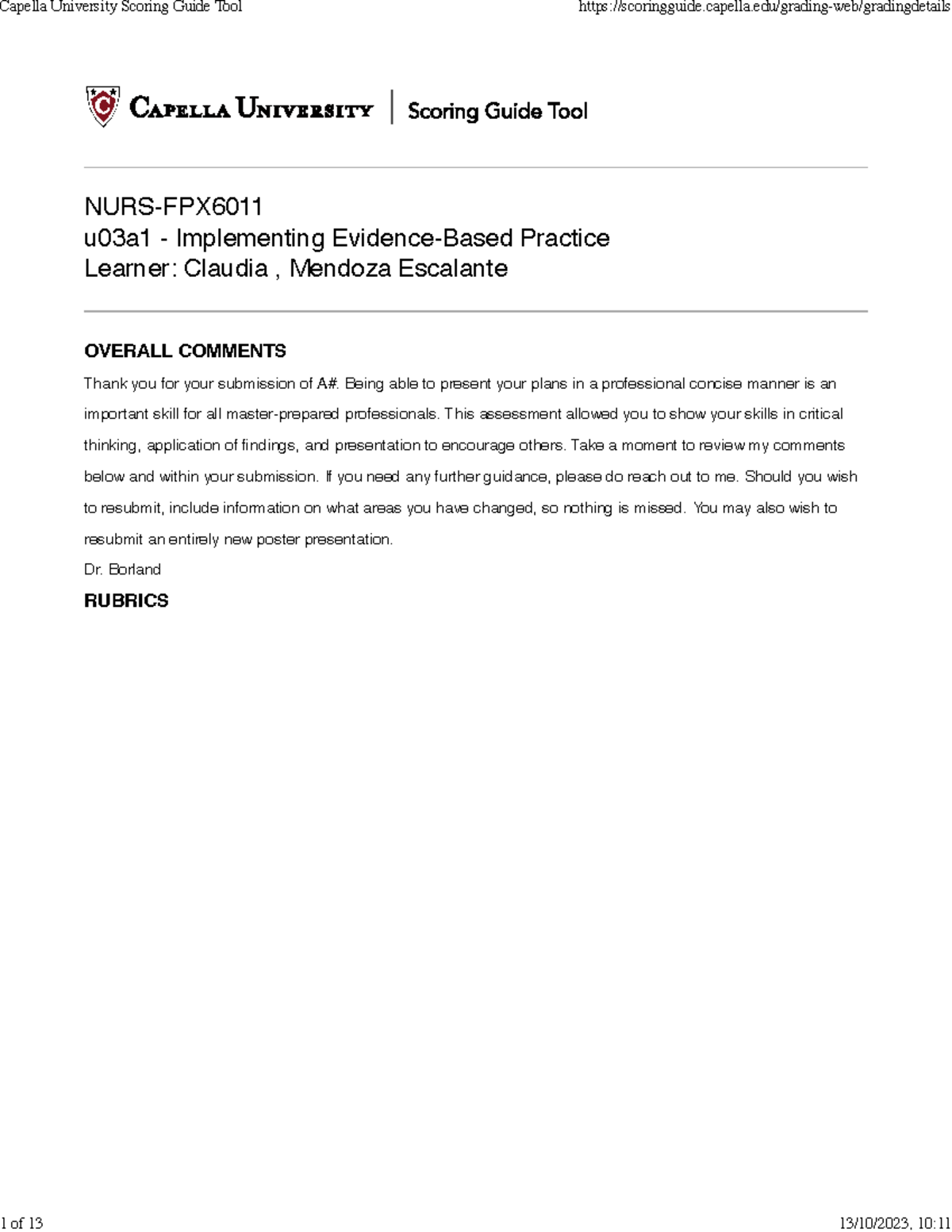 Capella University Scoring Guide Tool https://scoringguide.capella.edu/grading-web/gradingdetails

CAPELLA UNIVERSITY | Scoring Guide Tool

NURS-FPX6011
u03a1 - Implementing Evidence-Based Practice
Learner: Claudia , Mendoza Escalante

OVERALL COMMENTS

Thank you for your submission of A#. Being able to present your plans in a professional concise manner is an important skill for all master-prepared professionals. This assessment allowed you to show your skills in critical thinking, application of findings, and presentation to encourage others. Take a moment to review my comments below and within your submission. If you need any further guidance, please do reach out to me. Should you wish to resubmit, include information on what areas you have changed, so nothing is missed. You may also wish to resubmit an entirely new poster presentation.

Dr. Borland

RUBRICS

1 of 13 13/10/2023, 10:11